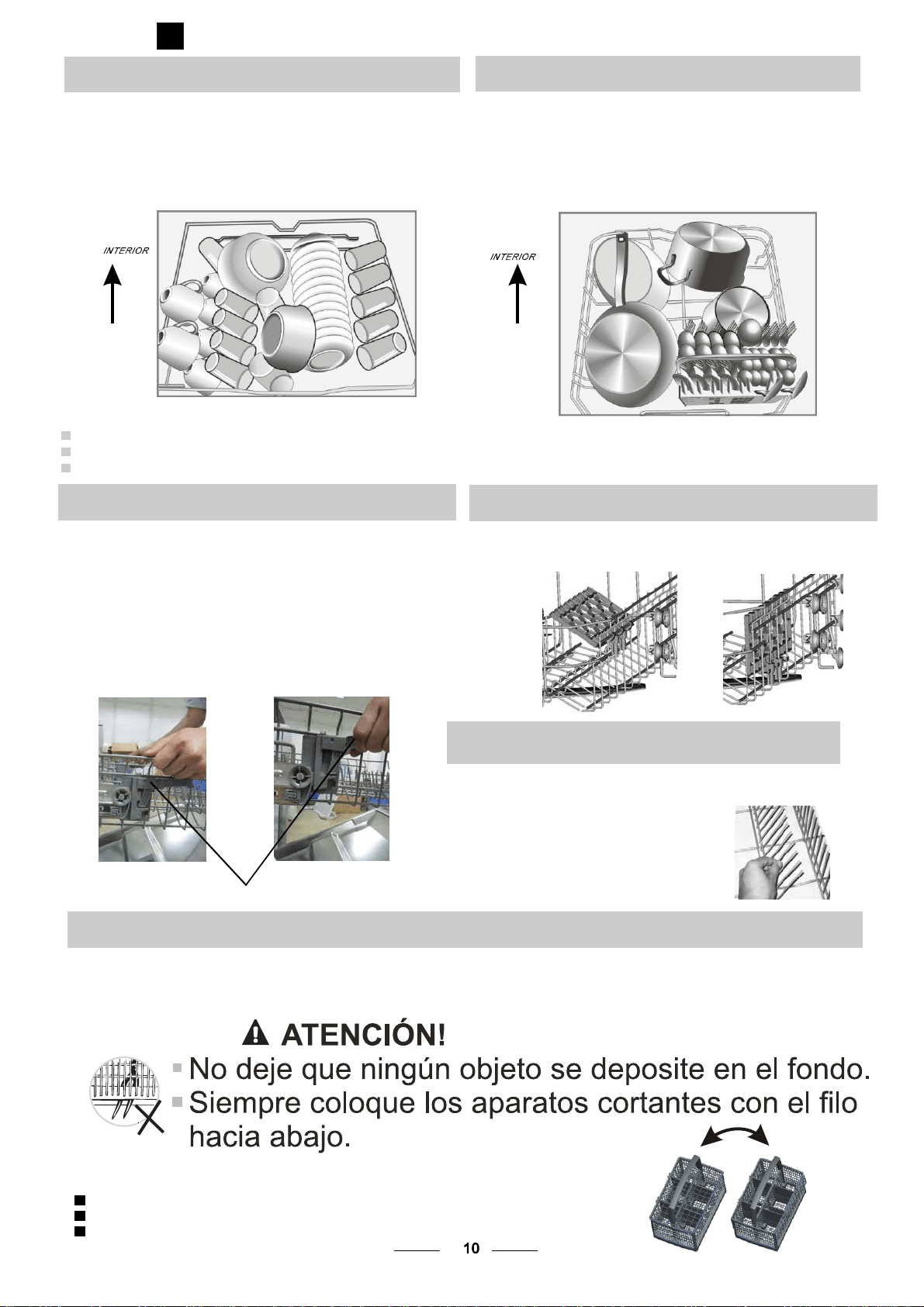 INTERIOR

INTERIOR

ATENCIÓN!

No deje que ningún objeto se deposite en el fondo.

Siempre coloque los aparatos cortantes con el filo hacia abajo.

10